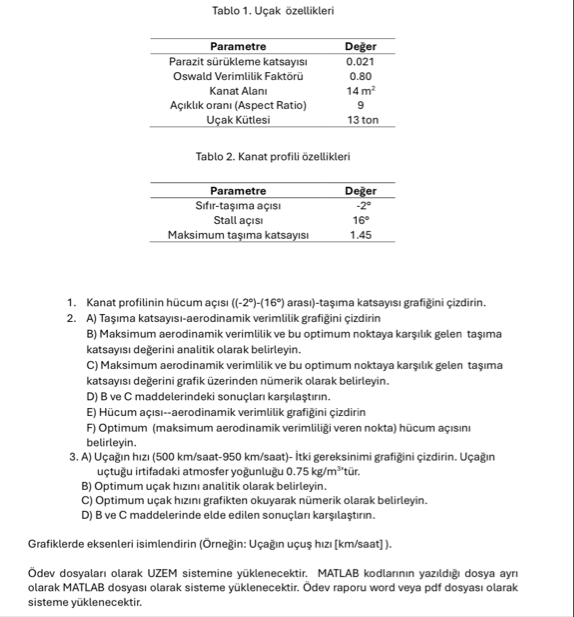 Tablo 1. Uçak özellikleri

| Parametre | Değer |
|---|---|
| Parazit sürükleme katsayısı | 0.021 |
| Oswald Verimlilik Faktörü | 0.80 |
| Kanat Alanı | 14 $m^2$ |
| Açıklık oranı (Aspect Ratio) | 9 |
| Uçak Kütlesi | 13 ton |

Tablo 2. Kanat profili özellikleri

| Parametre | Değer |
|---|---|
| Sıfır-taşıma açısı | -2° |
| Stall açısı | 16° |
| Maksimum taşıma katsayısı | 1.45 |

1. Kanat profilinin hücum açısı ((-2°)-(16°) arası)-taşıma katsayısı grafiğini çizdirin.
2. A) Taşıma katsayısı-aerodinamik verimlilik grafiğini çizdirin
B) Maksimum aerodinamik verimlilik ve bu optimum noktaya karşılık gelen taşıma katsayısı değerini analitik olarak belirleyin.
C) Maksimum aerodinamik verimlilik ve bu optimum noktaya karşılık gelen taşıma katsayısı değerini grafik üzerinden nümerik olarak belirleyin.
D) B ve C maddelerindeki sonuçları karşılaştırın.
E) Hücum açısı--aerodinamik verimlilik grafiğini çizdirin
F) Optimum (maksimum aerodinamik verimliliği veren nokta) hücum açısını belirleyin.
3. A) Uçağın hızı (500 km/saat-950 km/saat)- İtki gereksinimi grafiğini çizdirin. Uçağın uçtuğu irtifadaki atmosfer yoğunluğu 0.75 $kg/m^3$'tür.
B) Optimum uçak hızını analitik olarak belirleyin.
C) Optimum uçak hızını grafikten okuyarak nümerik olarak belirleyin.
D) B ve C maddelerinde elde edilen sonuçları karşılaştırın.

Grafiklerde eksenleri isimlendirin (Örneğin: Uçağın uçuş hızı [km/saat] ).

Ödev dosyaları olarak UZEM sistemine yüklenecektir. MATLAB kodlarının yazıldığı dosya ayrı olarak MATLAB dosyası olarak sisteme yüklenecektir. Ödev raporu word veya pdf dosyası olarak sisteme yüklenecektir.